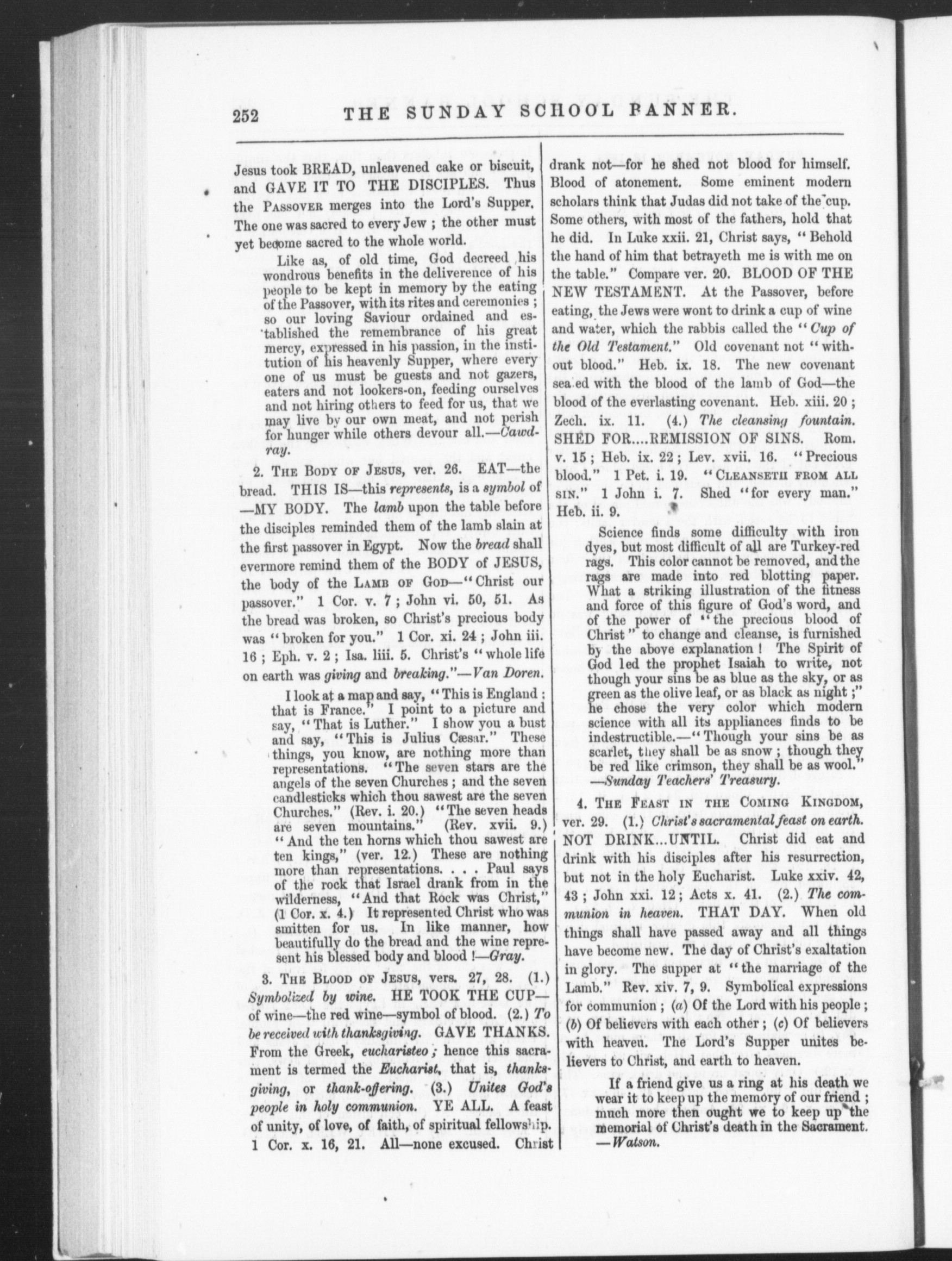 252 THE SUNDAY SCHOOL BANNER.

Jesus took BREAD, unleavened cake or biscuit, and GAVE IT TO THE DISCIPLES. Thus the PASSOVER merges into the Lord's Supper. The one was sacred to every Jew ; the other must yet become sacred to the whole world.

Like as, of old time, God decreed his wondrous benefits in the deliverence of his people to be kept in memory by the eating of the Passover, with its rites and ceremonies ; so our loving Saviour ordained and established the remembrance of his great mercy, expressed in his passion, in the institution of his heavenly Supper, where every one of us must be guests and not gazers, eaters and not lookers-on, feeding ourselves and not hiring others to feed for us, that we may live by our own meat, and not perish for hunger while others devour all.—Cawdray.

2. THE BODY OF JESUS, ver. 26. EAT—the bread. THIS IS—this represents, is a symbol of —MY BODY. The lamb upon the table before the disciples reminded them of the lamb slain at the first passover in Egypt. Now the bread shall evermore remind them of the BODY of JESUS, the body of the LAMB OF GOD—"Christ our passover." 1 Cor. v. 7 ; John vi. 50, 51. As the bread was broken, so Christ's precious body was "broken for you." 1 Cor. xi. 24 ; John iii. 16 ; Eph. v. 2 ; Isa. liii. 5. Christ's "whole life on earth was giving and breaking."—Van Doren.

I look at a map and say, "This is England ; that is France." I point to a picture and say, "That is Luther." I show you a bust and say, "This is Julius Cæsar." These things, you know, are nothing more than representations. "The seven stars are the angels of the seven Churches ; and the seven candlesticks which thou sawest are the seven Churches." (Rev. i. 20.) "The seven heads are seven mountains." (Rev. xvii. 9.) "And the ten horns which thou sawest are ten kings," (ver. 12.) These are nothing more than representations. . . . Paul says of the rock that Israel drank from in the wilderness, "And that Rock was Christ," (1 Cor. x. 4.) It represented Christ who was smitten for us. In like manner, how beautifully do the bread and the wine represent his blessed body and blood !—Gray.

3. THE BLOOD OF JESUS, vers. 27, 28. (1.) Symbolized by wine. HE TOOK THE CUP—of wine—the red wine—symbol of blood. (2.) To be received with thanksgiving. GAVE THANKS. From the Greek, eucharisteo ; hence this sacrament is termed the Eucharist, that is, thanksgiving, or thank-offering. (3.) Unites God's people in holy communion. YE ALL. A feast of unity, of love, of faith, of spiritual fellowship. 1 Cor. x. 16, 21. All—none excused. Christ drank not—for he shed not blood for himself. Blood of atonement. Some eminent modern scholars think that Judas did not take of the cup. Some others, with most of the fathers, hold that he did. In Luke xxii. 21, Christ says, "Behold the hand of him that betrayeth me is with me on the table." Compare ver. 20. BLOOD OF THE NEW TESTAMENT. At the Passover, before eating, the Jews were wont to drink a cup of wine and water, which the rabbis called the "Cup of the Old Testament." Old covenant not "without blood." Heb. ix. 18. The new covenant sealed with the blood of the lamb of God—the blood of the everlasting covenant. Heb. xiii. 20 ; Zech. ix. 11. (4.) The cleansing fountain. SHED FOR....REMISSION OF SINS. Rom. v. 15 ; Heb. ix. 22 ; Lev. xvii. 16. "Precious blood." 1 Pet. i. 19. "CLEANSETH FROM ALL SIN." 1 John i. 7. Shed "for every man." Heb. ii. 9.

Science finds some difficulty with iron dyes, but most difficult of all are Turkey-red rags. This color cannot be removed, and the rags are made into red blotting paper. What a striking illustration of the fitness and force of this figure of God's word, and of the power of "the precious blood of Christ" to change and cleanse, is furnished by the above explanation ! The Spirit of God led the prophet Isaiah to write, not though your sins be as blue as the sky, or as green as the olive leaf, or as black as night ;" he chose the very color which modern science with all its appliances finds to be indestructible.—"Though your sins be as scarlet, they shall be as snow ; though they be red like crimson, they shall be as wool." —Sunday Teachers' Treasury.

4. THE FEAST IN THE COMING KINGDOM, ver. 29. (1.) Christ's sacramental feast on earth. NOT DRINK...UNTIL. Christ did eat and drink with his disciples after his resurrection, but not in the holy Eucharist. Luke xxiv. 42, 43 ; John xxi. 12 ; Acts x. 41. (2.) The communion in heaven. THAT DAY. When old things shall have passed away and all things have become new. The day of Christ's exaltation in glory. The supper at "the marriage of the Lamb." Rev. xiv. 7, 9. Symbolical expressions for communion ; (a) Of the Lord with his people ; (b) Of believers with each other ; (c) Of believers with heaven. The Lord's Supper unites believers to Christ, and earth to heaven.

If a friend give us a ring at his death we wear it to keep up the memory of our friend ; much more then ought we to keep up the memorial of Christ's death in the Sacrament. —Watson.